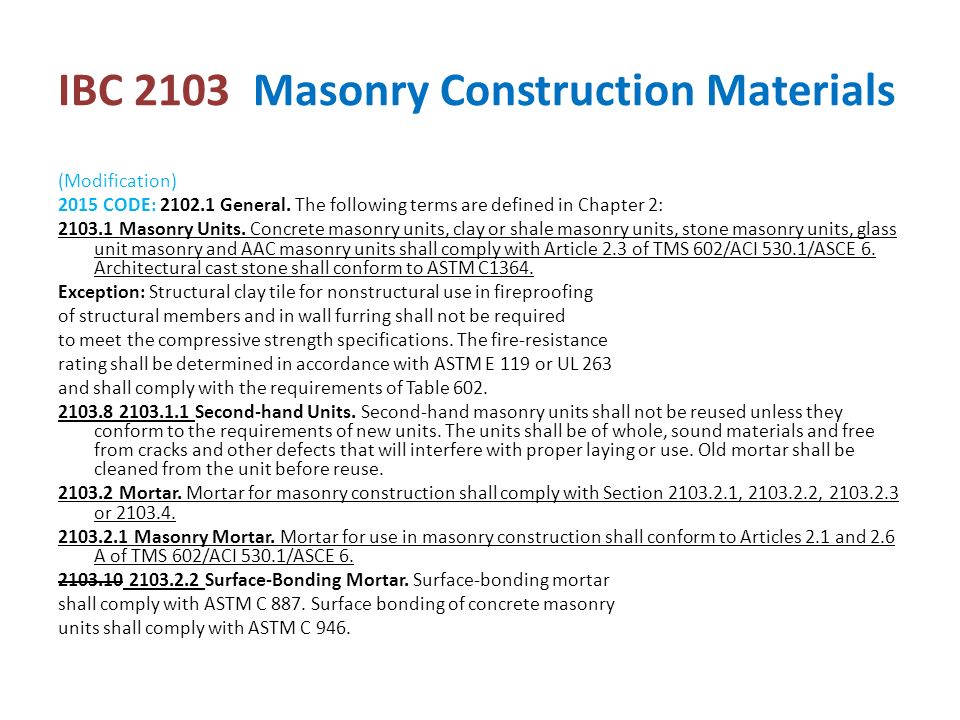 IBC 2103 Masonry Construction Materials

(Modification)
2015 CODE: 2102.1 General. The following terms are defined in Chapter 2:

2103.1 Masonry Units. Concrete masonry units, clay or shale masonry units, stone masonry units, glass unit masonry and AAC masonry units shall comply with Article 2.3 of TMS 602/ACI 530.1/ASCE 6. Architectural cast stone shall conform to ASTM C1364.

Exception: Structural clay tile for nonstructural use in fireproofing of structural members and in wall furring shall not be required to meet the compressive strength specifications. The fire-resistance rating shall be determined in accordance with ASTM E 119 or UL 263 and shall comply with the requirements of Table 602.

2103.8 2103.1.1 Second-hand Units. Second-hand masonry units shall not be reused unless they conform to the requirements of new units. The units shall be of whole, sound materials and free from cracks and other defects that will interfere with proper laying or use. Old mortar shall be cleaned from the unit before reuse.

2103.2 Mortar. Mortar for masonry construction shall comply with Section 2103.2.1, 2103.2.2, 2103.2.3 or 2103.4.

2103.2.1 Masonry Mortar. Mortar for use in masonry construction shall conform to Articles 2.1 and 2.6 A of TMS 602/ACI 530.1/ASCE 6.

2103.10 2103.2.2 Surface-Bonding Mortar. Surface-bonding mortar shall comply with ASTM C 887. Surface bonding of concrete masonry units shall comply with ASTM C 946.